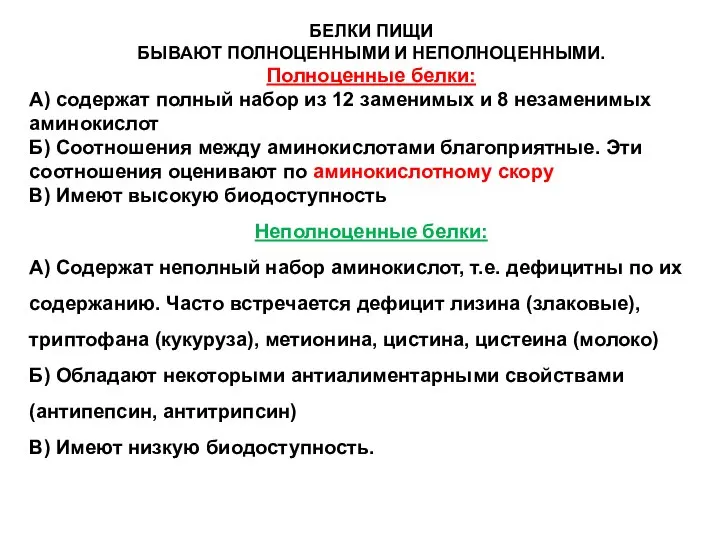 БЕЛКИ ПИЩИ
БЫВАЮТ ПОЛНОЦЕННЫМИ И НЕПОЛНОЦЕННЫМИ.

Полноценные белки:

А) содержат полный набор из 12 заменимых и 8 незаменимых аминокислот
Б) Соотношения между аминокислотами благоприятные. Эти соотношения оценивают по аминокислотному скору
В) Имеют высокую биодоступность

Неполноценные белки:

А) Содержат неполный набор аминокислот, т.е. дефицитны по их содержанию. Часто встречается дефицит лизина (злаковые), триптофана (кукуруза), метионина, цистина, цистеина (молоко)
Б) Обладают некоторыми антиалиментарными свойствами (антипепсин, антитрипсин)
В) Имеют низкую биодоступность.